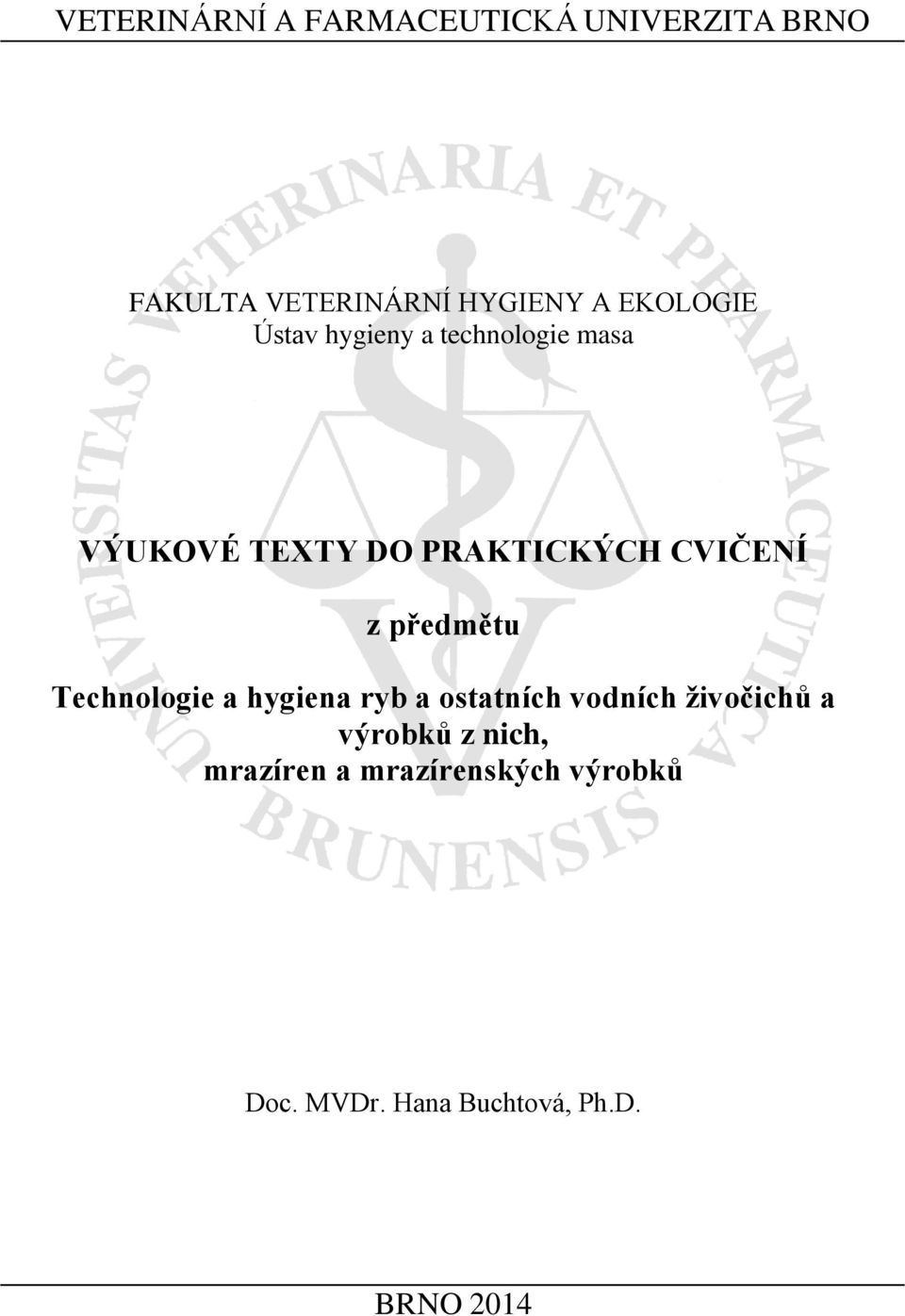 VETERINÁRNÍ A FARMACEUTICKÁ UNIVERZITA BRNO

UNIVERSITAS VETERINARIA ET PHARMACEUTICA BRUNENSIS

FAKULTA VETERINÁRNÍ HYGIENY A EKOLOGIE
Ústav hygieny a technologie masa

VÝUKOVÉ TEXTY DO PRAKTICKÝCH CVIČENÍ

z předmětu

Technologie a hygiena ryb a ostatních vodních živočichů a výrobků z nich, mrazíren a mrazírenských výrobků

Doc. MVDr. Hana Buchtová, Ph.D.

BRNO 2014